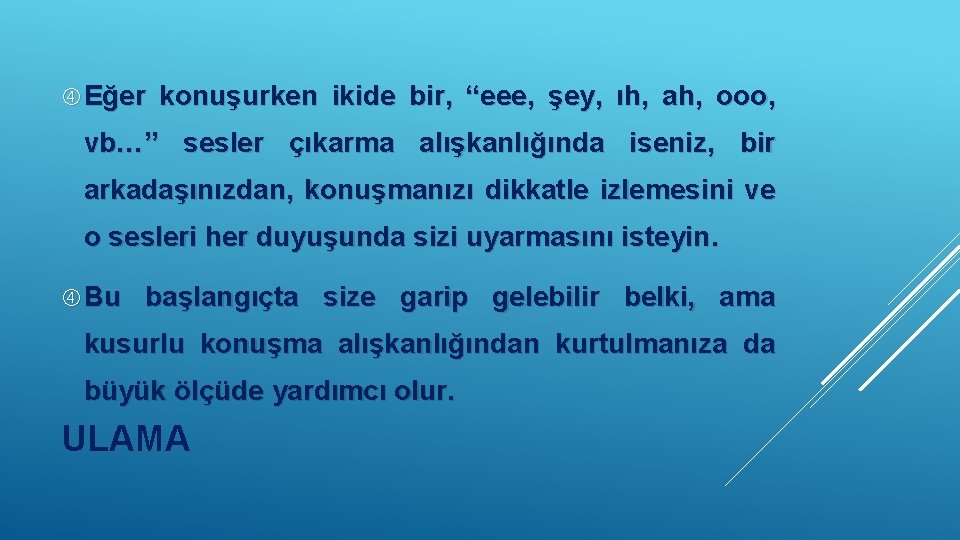 Eğer konuşurken ikide bir, “eee, şey, ıh, ah, ooo, vb…” sesler çıkarma alışkanlığında iseniz, bir arkadaşınızdan, konuşmanızı dikkatle izlemesini ve o sesleri her duyuşunda sizi uyarmasını isteyin.

Bu başlangıçta size garip gelebilir belki, ama kusurlu konuşma alışkanlığından kurtulmanıza da büyük ölçüde yardımcı olur.

ULAMA